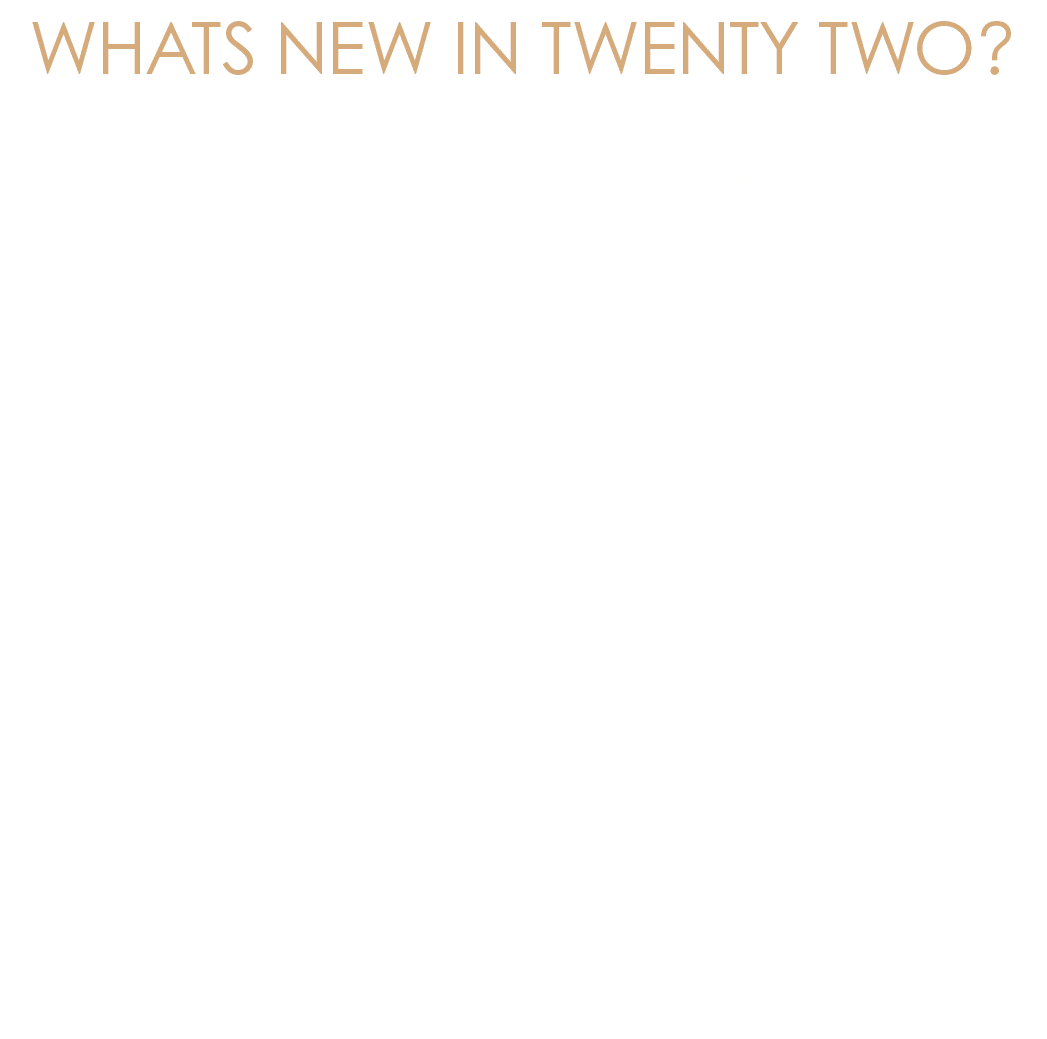 WHATS NEW IN TWENTY TWO?